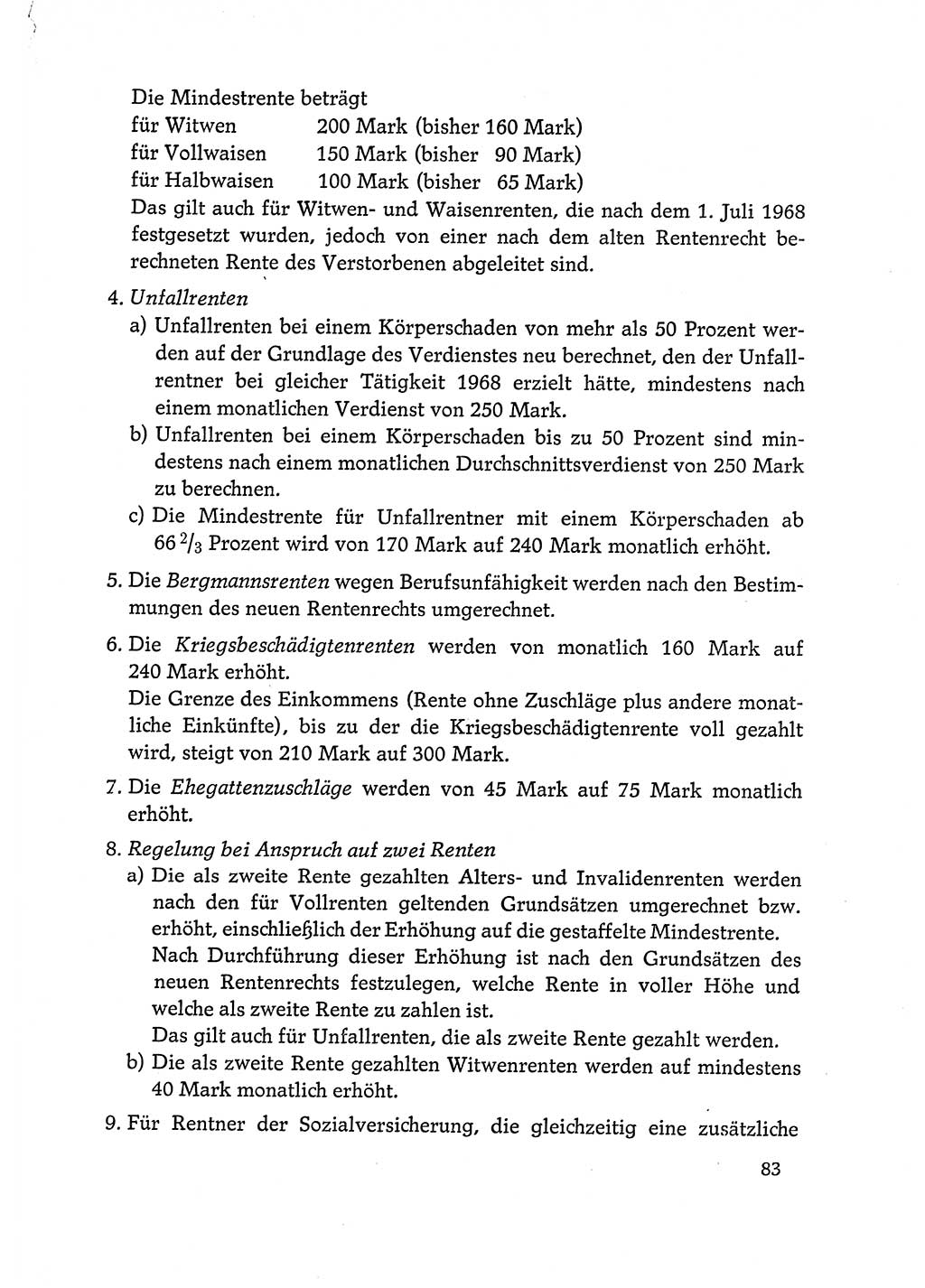 Die Mindestrente beträgt
für Witwen 200 Mark (bisher 160 Mark)
für Vollwaisen 150 Mark (bisher 90 Mark)
für Halbwaisen 100 Mark (bisher 65 Mark)
Das gilt auch für Witwen- und Waisenrenten, die nach dem 1. Juli 1968 festgesetzt wurden, jedoch von einer nach dem alten Rentenrecht berechneten Rente des Verstorbenen abgeleitet sind.

4. Unfallrenten
a) Unfallrenten bei einem Körperschaden von mehr als 50 Prozent werden auf der Grundlage des Verdienstes neu berechnet, den der Unfallrentner bei gleicher Tätigkeit 1968 erzielt hätte, mindestens nach einem monatlichen Verdienst von 250 Mark.
b) Unfallrenten bei einem Körperschaden bis zu 50 Prozent sind mindestens nach einem monatlichen Durchschnittsverdienst von 250 Mark zu berechnen.
c) Die Mindestrente für Unfallrentner mit einem Körperschaden ab $66\,^2/_3$ Prozent wird von 170 Mark auf 240 Mark monatlich erhöht.

5. Die Bergmannsrenten wegen Berufsunfähigkeit werden nach den Bestimmungen des neuen Rentenrechts umgerechnet.

6. Die Kriegsbeschädigtenrenten werden von monatlich 160 Mark auf 240 Mark erhöht.
Die Grenze des Einkommens (Rente ohne Zuschläge plus andere monatliche Einkünfte), bis zu der die Kriegsbeschädigtenrente voll gezahlt wird, steigt von 210 Mark auf 300 Mark.

7. Die Ehegattenzuschläge werden von 45 Mark auf 75 Mark monatlich erhöht.

8. Regelung bei Anspruch auf zwei Renten
a) Die als zweite Rente gezahlten Alters- und Invalidenrenten werden nach den für Vollrenten geltenden Grundsätzen umgerechnet bzw. erhöht, einschließlich der Erhöhung auf die gestaffelte Mindestrente.
Nach Durchführung dieser Erhöhung ist nach den Grundsätzen des neuen Rentenrechts festzulegen, welche Rente in voller Höhe und welche als zweite Rente zu zahlen ist.
Das gilt auch für Unfallrenten, die als zweite Rente gezahlt werden.
b) Die als zweite Rente gezahlten Witwenrenten werden auf mindestens 40 Mark monatlich erhöht.

9. Für Rentner der Sozialversicherung, die gleichzeitig eine zusätzliche

83